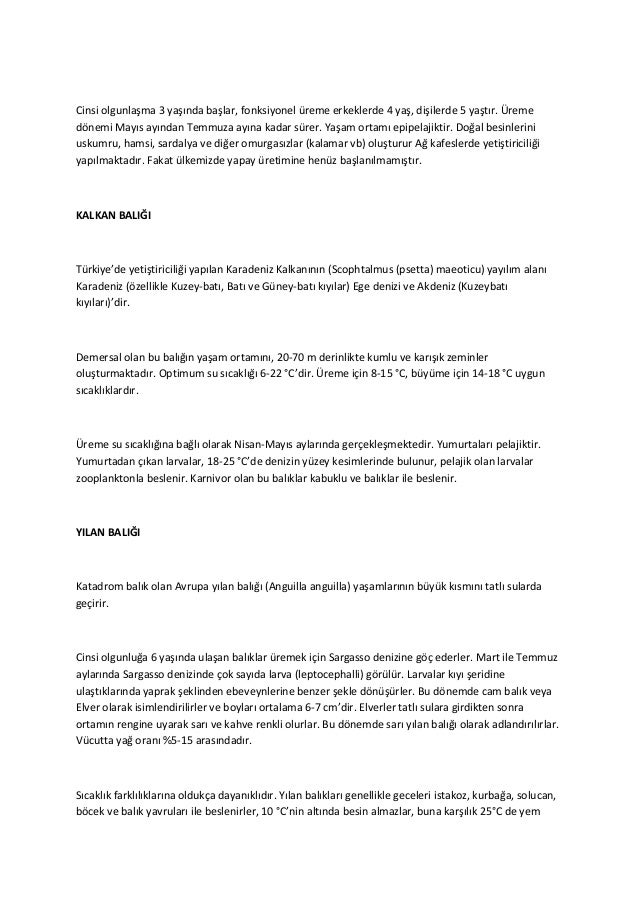 Cinsi olgunlaşma 3 yaşında başlar, fonksiyonel üreme erkeklerde 4 yaş, dişilerde 5 yaştır. Üreme dönemi Mayıs ayından Temmuza ayına kadar sürer. Yaşam ortamı epipelajiktir. Doğal besinlerini uskumru, hamsi, sardalya ve diğer omurgasızlar (kalamar vb) oluşturur Ağ kafeslerde yetiştiriciliği yapılmaktadır. Fakat ülkemizde yapay üretimine henüz başlanılmamıştır.

KALKAN BALIĞI

Türkiye'de yetiştiriciliği yapılan Karadeniz Kalkanının (Scophtalmus (psetta) maeoticu) yayılım alanı Karadeniz (özellikle Kuzey-batı, Batı ve Güney-batı kıyılar) Ege denizi ve Akdeniz (Kuzeybatı kıyıları)'dir.

Demersal olan bu balığın yaşam ortamını, 20-70 m derinlikte kumlu ve karışık zeminler oluşturmaktadır. Optimum su sıcaklığı 6-22 °C'dir. Üreme için 8-15 °C, büyüme için 14-18 °C uygun sıcaklıklardır.

Üreme su sıcaklığına bağlı olarak Nisan-Mayıs aylarında gerçekleşmektedir. Yumurtaları pelajiktir. Yumurtadan çıkan larvalar, 18-25 °C'de denizin yüzey kesimlerinde bulunur, pelajik olan larvalar zooplanktonla beslenir. Karnivor olan bu balıklar kabuklu ve balıklar ile beslenir.

YILAN BALIĞI

Katadrom balık olan Avrupa yılan balığı (Anguilla anguilla) yaşamlarının büyük kısmını tatlı sularda geçirir.

Cinsi olgunluğa 6 yaşında ulaşan balıklar üremek için Sargasso denizine göç ederler. Mart ile Temmuz aylarında Sargasso denizinde çok sayıda larva (leptocephalli) görülür. Larvalar kıyı şeridine ulaştıklarında yaprak şeklinden ebeveynlerine benzer şekle dönüşürler. Bu dönemde cam balık veya Elver olarak isimlendirilirler ve boyları ortalama 6-7 cm'dir. Elverler tatlı sulara girdikten sonra ortamın rengine uyarak sarı ve kahve renkli olurlar. Bu dönemde sarı yılan balığı olarak adlandırılırlar. Vücutta yağ oranı %5-15 arasındadır.

Sıcaklık farklılıklarına oldukça dayanıklıdır. Yılan balıkları genellikle geceleri istakoz, kurbağa, solucan, böcek ve balık yavruları ile beslenirler, 10 °C'nin altında besin almazlar, buna karşılık 25°C de yem